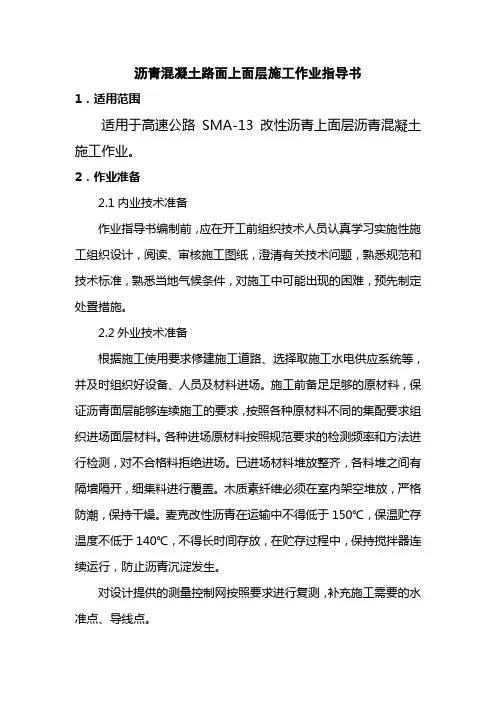 沥青混凝土路面上面层施工作业指导书

1．适用范围

适用于高速公路 SMA-13 改性沥青上面层沥青混凝土施工作业。

2．作业准备

2.1 内业技术准备

作业指导书编制前，应在开工前组织技术人员认真学习实施性施工组织设计，阅读、审核施工图纸，澄清有关技术问题，熟悉规范和技术标准，熟悉当地气候条件，对施工中可能出现的困难，预先制定处置措施。

2.2 外业技术准备

根据施工使用要求修建施工道路、选择取施工水电供应系统等，并及时组织好设备、人员及材料进场。施工前备足足够的原材料，保证沥青面层能够连续施工的要求，按照各种原材料不同的集配要求组织进场面层材料。各种进场原材料按照规范要求的检测频率和方法进行检测，对不合格料拒绝进场。已进场材料堆放整齐，各料堆之间有隔墙隔开，细集料进行覆盖。木质素纤维必须在室内架空堆放，严格防潮，保持干燥。麦克改性沥青在运输中不得低于 150℃，保温贮存温度不低于 140℃，不得长时间存放，在贮存过程中，保持搅拌器连续运行，防止沥青沉淀发生。

对设计提供的测量控制网按照要求进行复测，补充施工需要的水准点、导线点。